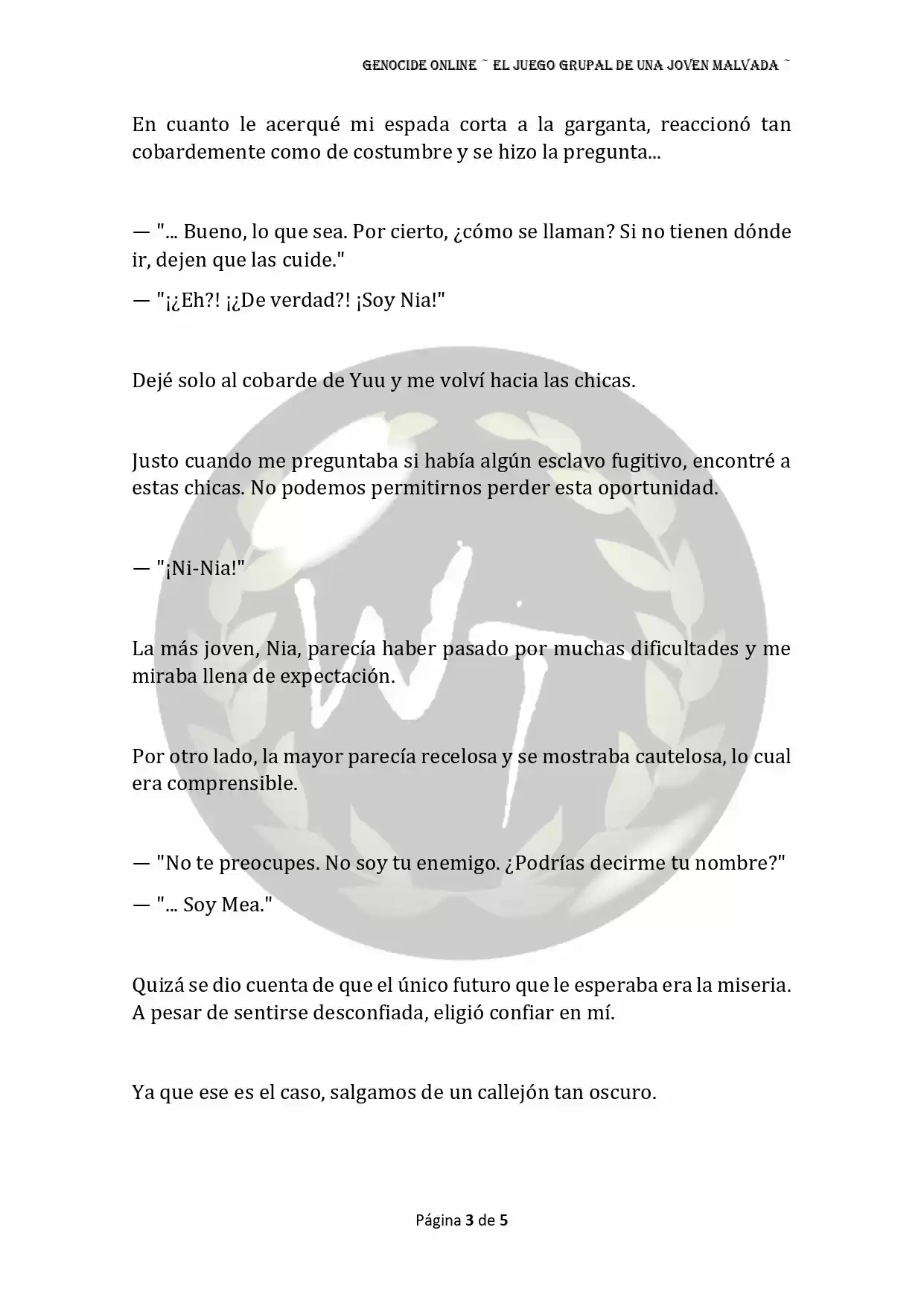 GENOCIDE ONLINE ~ EL JUEGO GRUPAL DE UNA JOVEN MALVADA ~

En cuanto le acerqué mi espada corta a la garganta, reaccionó tan cobardemente como de costumbre y se hizo la pregunta...

— "... Bueno, lo que sea. Por cierto, ¿cómo se llaman? Si no tienen dónde ir, dejen que las cuide."

— "¡¿Eh?! ¡¿De verdad?! ¡Soy Nia!"

Dejé solo al cobarde de Yuu y me volví hacia las chicas.

Justo cuando me preguntaba si había algún esclavo fugitivo, encontré a estas chicas. No podemos permitirnos perder esta oportunidad.

— "¡Ni-Nia!"

La más joven, Nia, parecía haber pasado por muchas dificultades y me miraba llena de expectación.

Por otro lado, la mayor parecía recelosa y se mostraba cautelosa, lo cual era comprensible.

— "No te preocupes. No soy tu enemigo. ¿Podrías decirme tu nombre?"

— "... Soy Mea."

Quizá se dio cuenta de que el único futuro que le esperaba era la miseria. A pesar de sentirse desconfiada, eligió confiar en mí.

Ya que ese es el caso, salgamos de un callejón tan oscuro.

Página 3 de 5